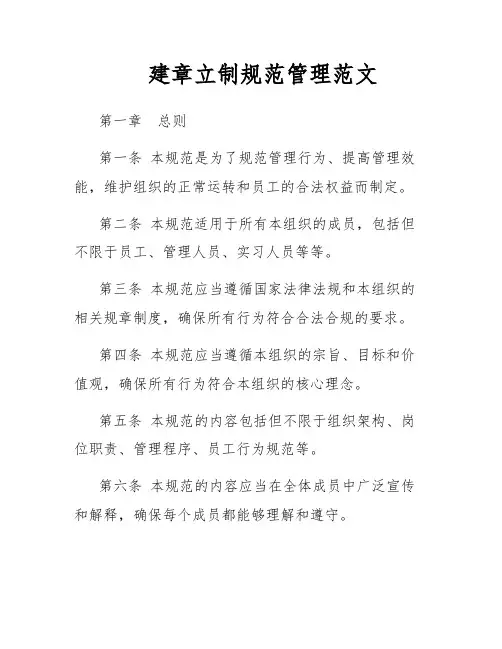 建章立制规范管理范文

第一章　总则

第一条 本规范是为了规范管理行为、提高管理效能，维护组织的正常运转和员工的合法权益而制定。

第二条 本规范适用于所有本组织的成员，包括但不限于员工、管理人员、实习人员等等。

第三条 本规范应当遵循国家法律法规和本组织的相关规章制度，确保所有行为符合合法合规的要求。

第四条 本规范应当遵循本组织的宗旨、目标和价值观，确保所有行为符合本组织的核心理念。

第五条 本规范的内容包括但不限于组织架构、岗位职责、管理程序、员工行为规范等。

第六条 本规范的内容应当在全体成员中广泛宣传和解释，确保每个成员都能够理解和遵守。